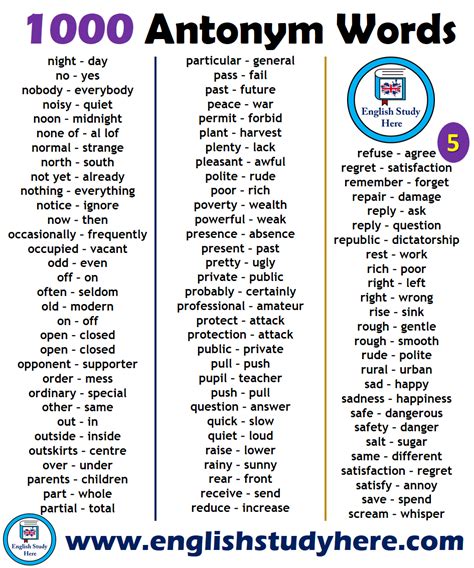 1000 Antonym Words

night - day
no - yes
nobody - everybody
noisy - quiet
noon - midnight
none of - al lof
normal - strange
north - south
not yet - already
nothing - everything
notice - ignore
now - then
occasionally - frequently
occupied - vacant
odd - even
off - on
often - seldom
old - modern
on - off
open - closed
open - closed
opponent - supporter
order - mess
ordinary - special
other - same
out - in
outside - inside
outskirts - centre
over - under
parents - children
part - whole
partial - total

particular - general
pass - fail
past - future
peace - war
permit - forbid
plant - harvest
plenty - lack
pleasant - awful
polite - rude
poor - rich
poverty - wealth
powerful - weak
presence - absence
present - past
pretty - ugly
private - public
probably - certainly
professional - amateur
protect - attack
protection - attack
public - private
pull - push
pupil - teacher
push - pull
question - answer
quick - slow
quiet - loud
raise - lower
rainy - sunny
rear - front
receive - send
reduce - increase

English Study Here

5

refuse - agree
regret - satisfaction
remember - forget
repair - damage
reply - ask
reply - question
republic - dictatorship
rest - work
rich - poor
right - left
right - wrong
rise - sink
rough - gentle
rough - smooth
rude - polite
rural - urban
sad - happy
sadness - happiness
safe - dangerous
safety - danger
salt - sugar
same - different
satisfaction - regret
satisfy - annoy
save - spend
scream - whisper

English Study Here

www.englishstudyhere.com